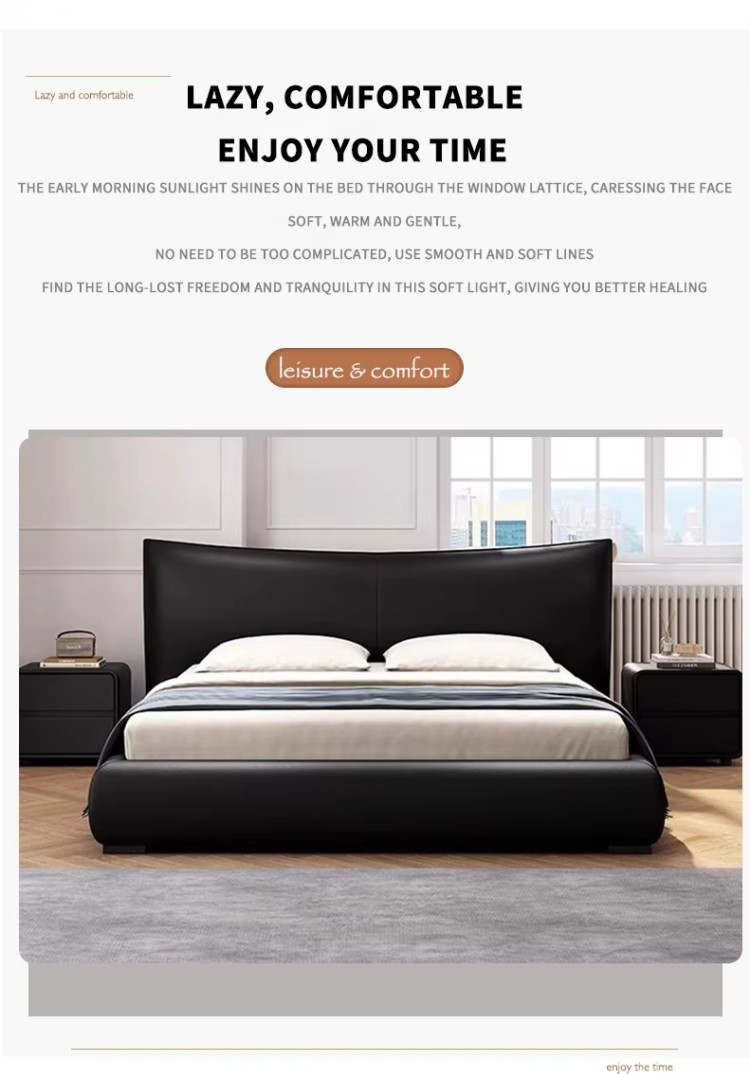 Lazy and comfortable

LAZY, COMFORTABLE

ENJOY YOUR TIME

THE EARLY MORNING SUNLIGHT SHINES ON THE BED THROUGH THE WINDOW LATTICE, CARESSING THE FACE

SOFT, WARM AND GENTLE,

NO NEED TO BE TOO COMPLICATED, USE SMOOTH AND SOFT LINES

FIND THE LONG-LOST FREEDOM AND TRANQUILITY IN THIS SOFT LIGHT, GIVING YOU BETTER HEALING

leisure & comfort

enjoy the time